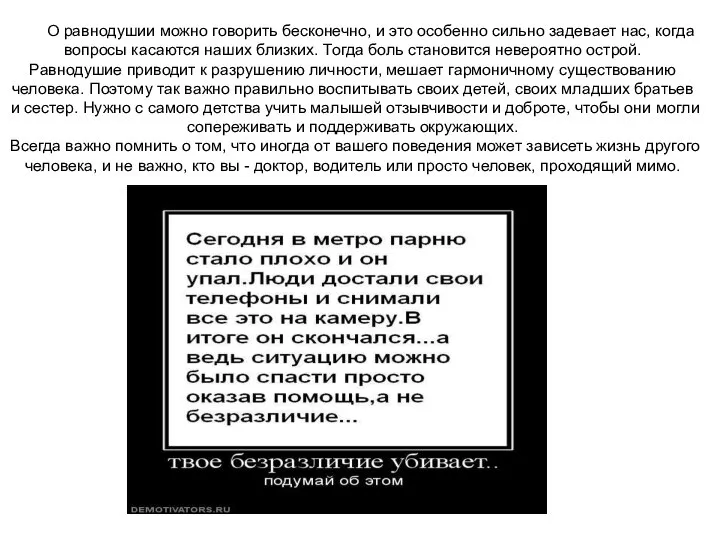 О равнодушии можно говорить бесконечно, и это особенно сильно задевает нас, когда вопросы касаются наших близких. Тогда боль становится невероятно острой.
Равнодушие приводит к разрушению личности, мешает гармоничному существованию человека. Поэтому так важно правильно воспитывать своих детей, своих младших братьев и сестер. Нужно с самого детства учить малышей отзывчивости и доброте, чтобы они могли сопереживать и поддерживать окружающих.
Всегда важно помнить о том, что иногда от вашего поведения может зависеть жизнь другого человека, и не важно, кто вы - доктор, водитель или просто человек, проходящий мимо.

Сегодня в метро парню стало плохо и он упал.Люди достали свои телефоны и снимали все это на камеру.В итоге он скончался...а ведь ситуацию можно было спасти просто оказав помощь,а не безразличие...

твое безразличие убивает..
подумай об этом

DEMOTIVATORS.RU